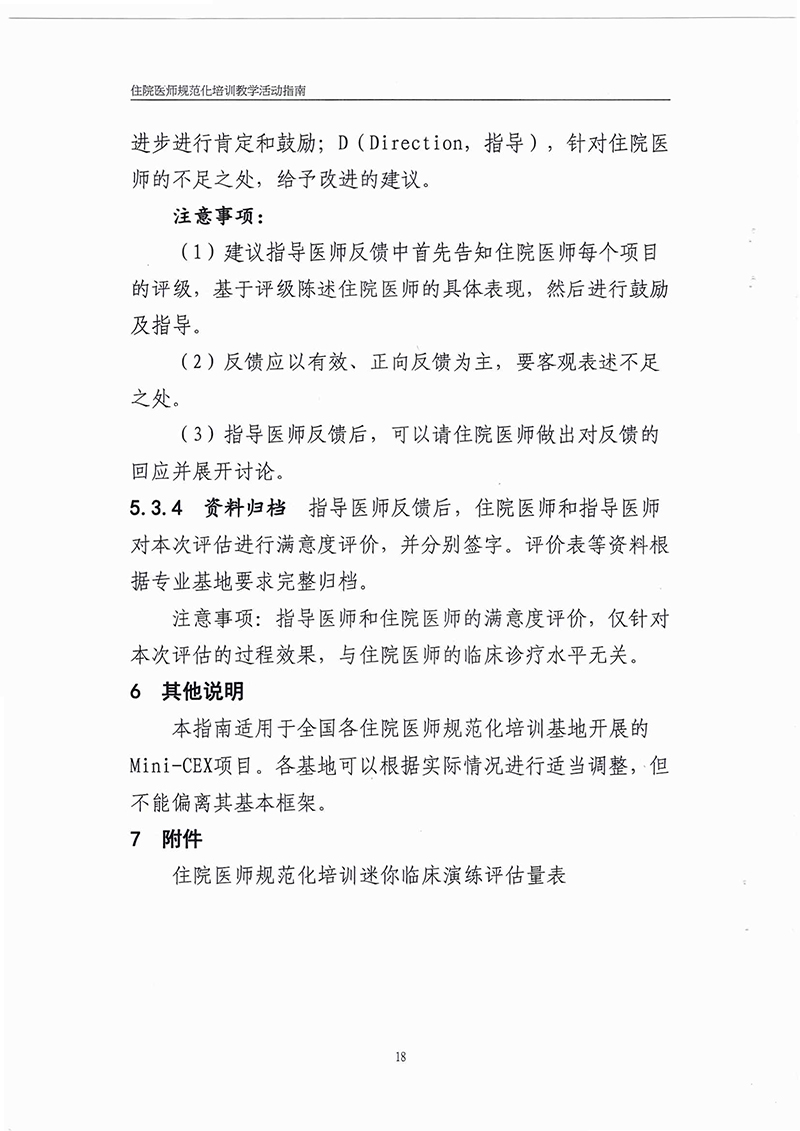 住院医师规范化培训教学活动指南

进步进行肯定和鼓励；D（Direction，指导），针对住院医师的不足之处，给予改进的建议。

注意事项：

（1）建议指导医师反馈中首先告知住院医师每个项目的评级，基于评级陈述住院医师的具体表现，然后进行鼓励及指导。

（2）反馈应以有效、正向反馈为主，要客观表述不足之处。

（3）指导医师反馈后，可以请住院医师做出对反馈的回应并展开讨论。

5.3.4 资料归档 指导医师反馈后，住院医师和指导医师对本次评估进行满意度评价，并分别签字。评价表等资料根据专业基地要求完整归档。

注意事项：指导医师和住院医师的满意度评价，仅针对本次评估的过程效果，与住院医师的临床诊疗水平无关。

6 其他说明

本指南适用于全国各住院医师规范化培训基地开展的Mini-CEX项目。各基地可以根据实际情况进行适当调整，但不能偏离其基本框架。

7 附件

住院医师规范化培训迷你临床演练评估量表

18